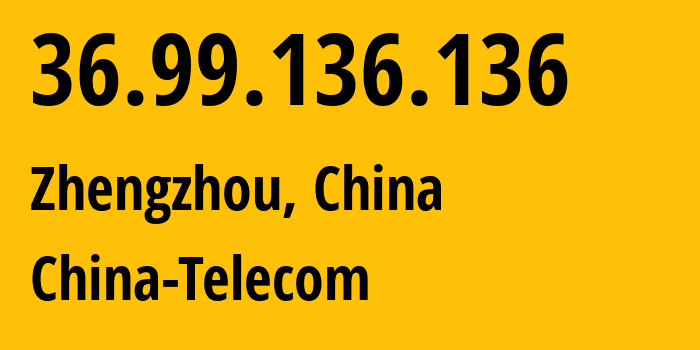 36.99.136.136

Zhengzhou, China

China-Telecom